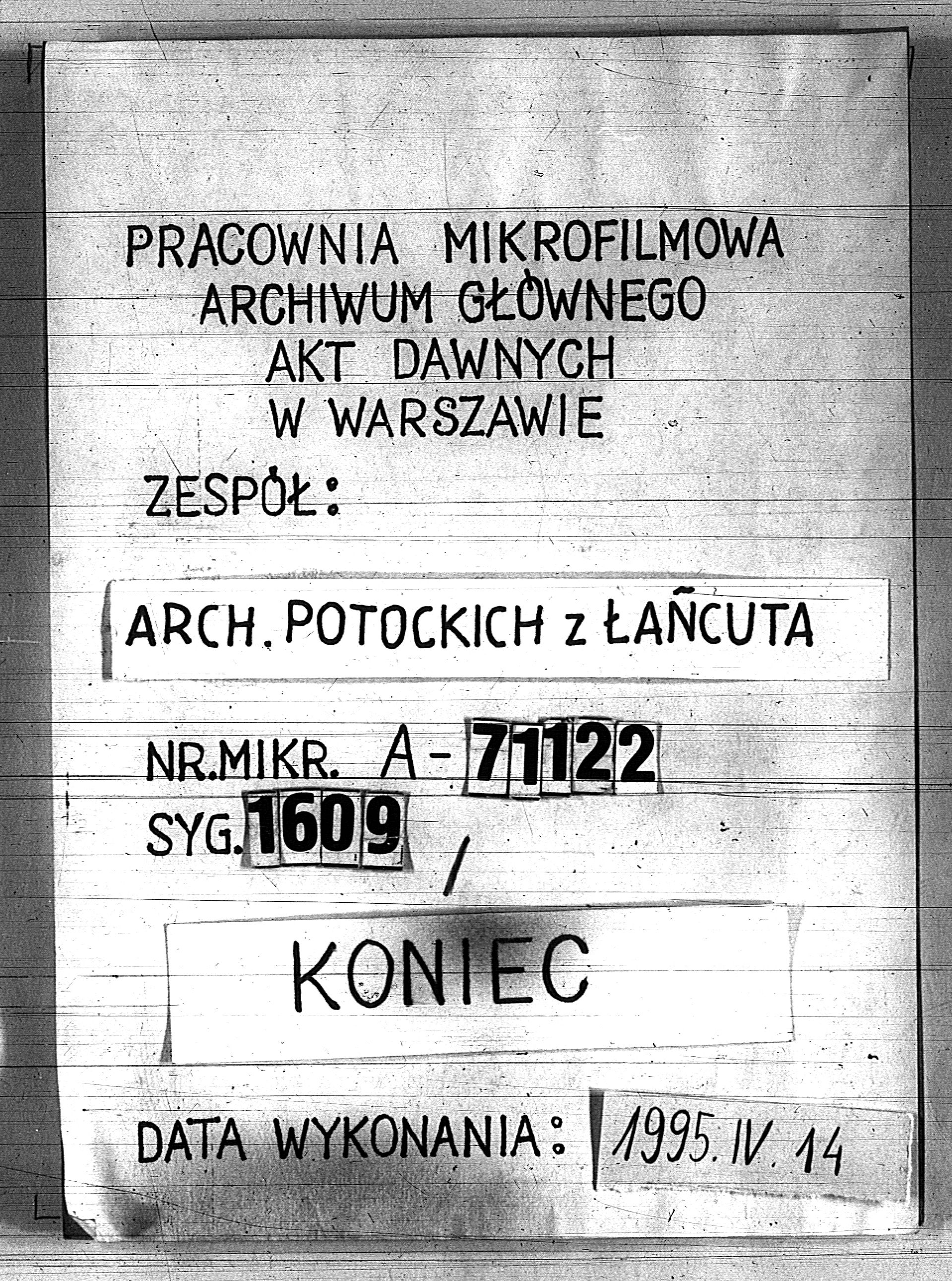 PRACOWNIA MIKROFILMOWA
ARCHIWUM GŁÓWNEGO
AKT DAWNYCH
W WARSZAWIE

ZESPÓŁ:

ARCH. POTOCKICH z ŁAŃCUTA

NR.MIKR. A-71122
SYG. 1609 /

KONIEC

DATA WYKONANIA: 1995. IV. 14